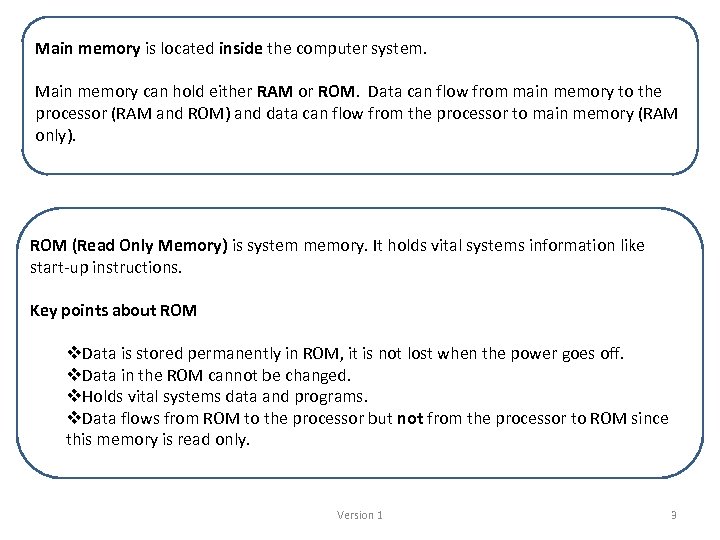 Main memory is located inside the computer system.

Main memory can hold either RAM or ROM. Data can flow from main memory to the processor (RAM and ROM) and data can flow from the processor to main memory (RAM only).

ROM (Read Only Memory) is system memory. It holds vital systems information like start-up instructions.

Key points about ROM

❖Data is stored permanently in ROM, it is not lost when the power goes off.
❖Data in the ROM cannot be changed.
❖Holds vital systems data and programs.
❖Data flows from ROM to the processor but not from the processor to ROM since this memory is read only.

Version 1

9